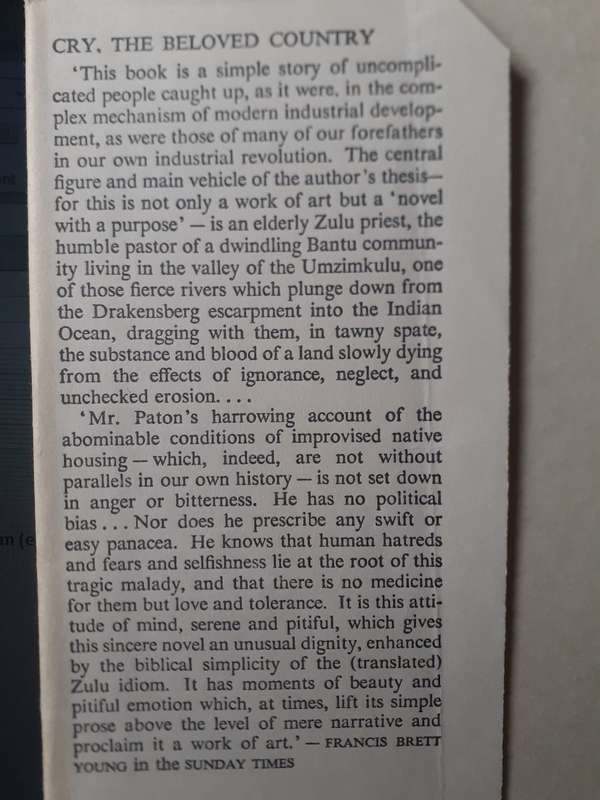 CRY, THE BELOVED COUNTRY

'This book is a simple story of uncomplicated people caught up, as it were, in the complex mechanism of modern industrial development, as were those of many of our forefathers in our own industrial revolution. The central figure and main vehicle of the author's thesis—for this is not only a work of art but a 'novel with a purpose' — is an elderly Zulu priest, the humble pastor of a dwindling Bantu community living in the valley of the Umzimkulu, one of those fierce rivers which plunge down from the Drakensberg escarpment into the Indian Ocean, dragging with them, in tawny spate, the substance and blood of a land slowly dying from the effects of ignorance, neglect, and unchecked erosion. . . .

'Mr. Paton's harrowing account of the abominable conditions of improvised native housing — which, indeed, are not without parallels in our own history — is not set down in anger or bitterness. He has no political bias . . . Nor does he prescribe any swift or easy panacea. He knows that human hatreds and fears and selfishness lie at the root of this tragic malady, and that there is no medicine for them but love and tolerance. It is this attitude of mind, serene and pitiful, which gives this sincere novel an unusual dignity, enhanced by the biblical simplicity of the (translated) Zulu idiom. It has moments of beauty and pitiful emotion which, at times, lift its simple prose above the level of mere narrative and proclaim it a work of art.' — FRANCIS BRETT YOUNG in the SUNDAY TIMES